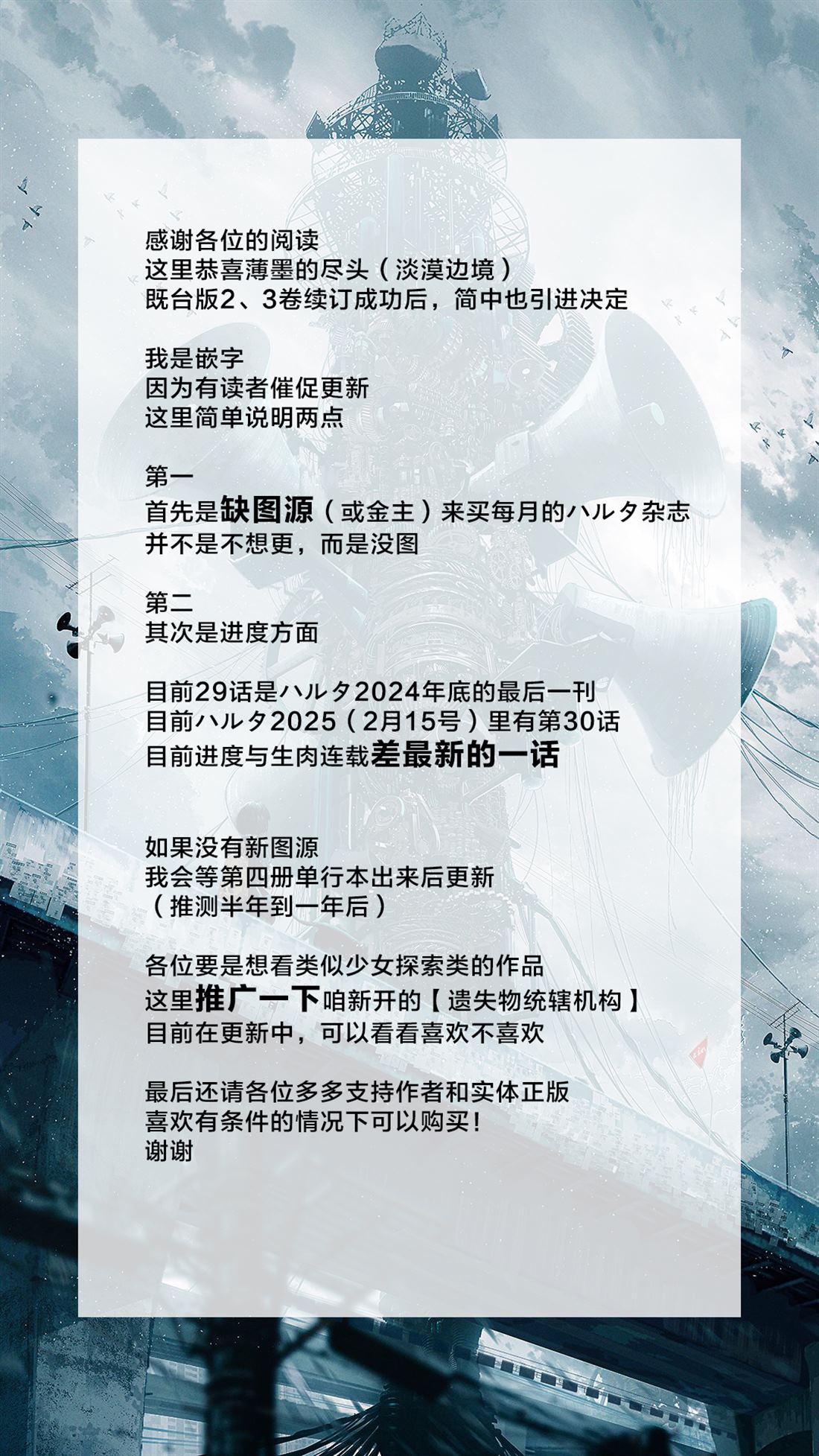 感谢各位的阅读
这里恭喜薄墨的尽头（淡漠边境）
既台版2、3卷续订成功后，简中也引进决定

我是嵌字
因为有读者催促更新
这里简单说明两点

第一
首先是缺图源（或金主）来买每月的ハルタ杂志
并不是不想更，而是没图

第二
其次是进度方面

目前29话是ハルタ2024年底的最后一刊
目前ハルタ2025（2月15号）里有第30话
目前进度与生肉连载差最新的一话

如果没有新图源
我会等第四册单行本出来后更新
（推测半年到一年后）

各位要是想看类似少女探索类的作品
这里推广一下咱新开的【遗失物统辖机构】
目前在更新中，可以看看喜欢不喜欢

最后还请各位多多支持作者和实体正版
喜欢有条件的情况下可以购买！
谢谢